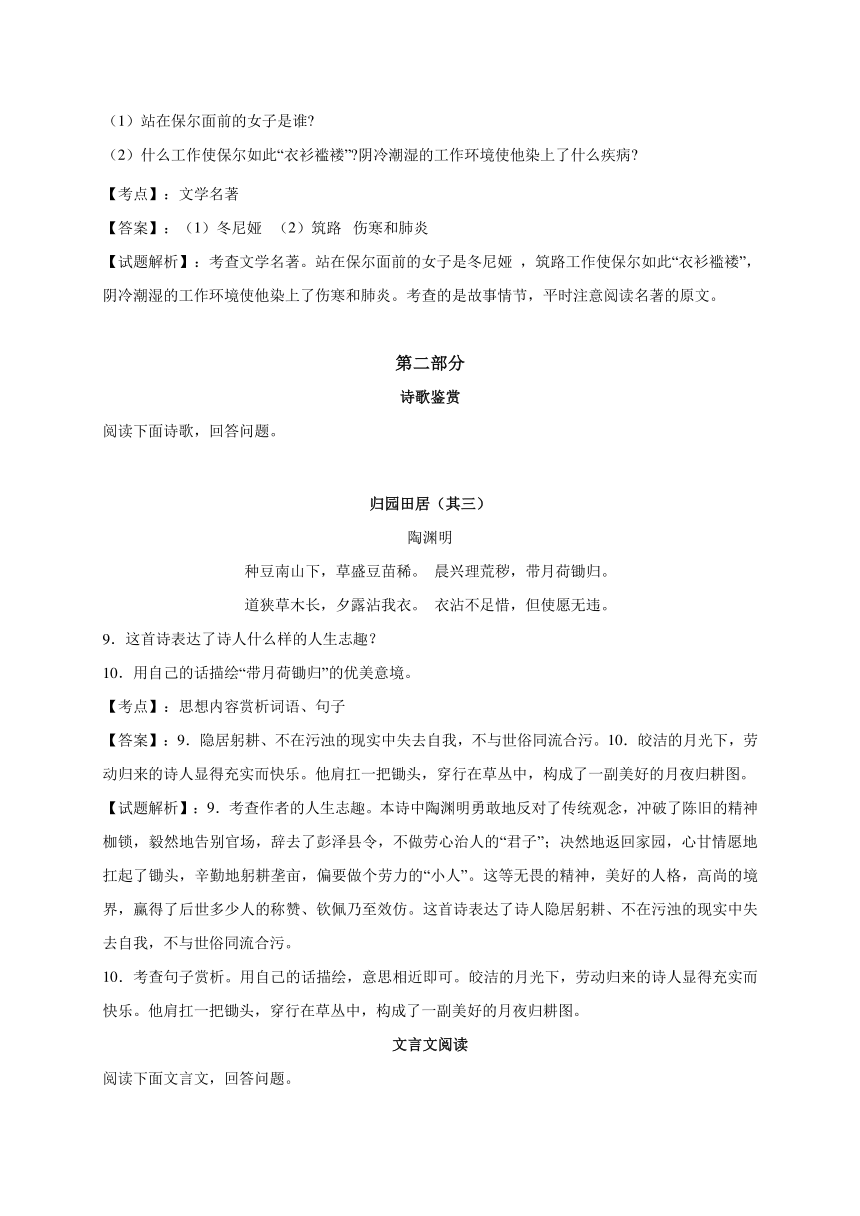 （1）站在保尔面前的女子是谁?

（2）什么工作使保尔如此“衣衫褴褛”?阴冷潮湿的工作环境使他染上了什么疾病?

【考点】：文学名著

【答案】：（1）冬尼娅　（2）筑路　伤寒和肺炎

【试题解析】：考查文学名著。站在保尔面前的女子是冬尼娅 ，筑路工作使保尔如此“衣衫褴褛”，阴冷潮湿的工作环境使他染上了伤寒和肺炎。考查的是故事情节，平时注意阅读名著的原文。

第二部分

诗歌鉴赏

阅读下面诗歌，回答问题。

归园田居（其三）

陶渊明

种豆南山下，草盛豆苗稀。 晨兴理荒秽，带月荷锄归。

道狭草木长，夕露沾我衣。 衣沾不足惜，但使愿无违。

9．这首诗表达了诗人什么样的人生志趣？

10．用自己的话描绘“带月荷锄归”的优美意境。

【考点】：思想内容赏析词语、句子

【答案】：9．隐居躬耕、不在污浊的现实中失去自我，不与世俗同流合污。10．皎洁的月光下，劳动归来的诗人显得充实而快乐。他肩扛一把锄头，穿行在草丛中，构成了一副美好的月夜归耕图。

【试题解析】：9．考查作者的人生志趣。本诗中陶渊明勇敢地反对了传统观念，冲破了陈旧的精神枷锁，毅然地告别官场，辞去了彭泽县令，不做劳心治人的“君子”；决然地返回家园，心甘情愿地扛起了锄头，辛勤地躬耕垄亩，偏要做个劳力的“小人”。这等无畏的精神，美好的人格，高尚的境界，赢得了后世多少人的称赞、钦佩乃至效仿。这首诗表达了诗人隐居躬耕、不在污浊的现实中失去自我，不与世俗同流合污。

10．考查句子赏析。用自己的话描绘，意思相近即可。皎洁的月光下，劳动归来的诗人显得充实而快乐。他肩扛一把锄头，穿行在草丛中，构成了一副美好的月夜归耕图。

文言文阅读

阅读下面文言文，回答问题。